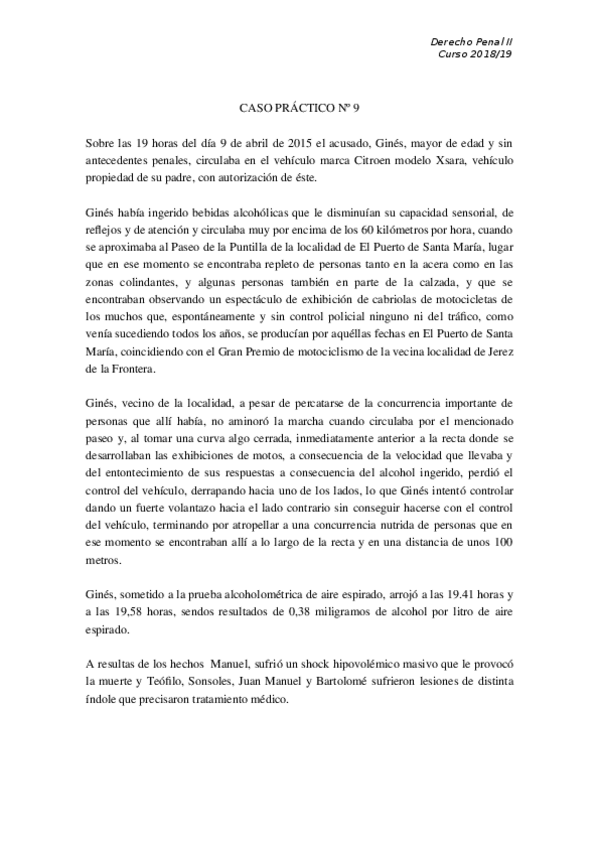 Derecho Penal II
Curso 2018/19

CASO PRÁCTICO Nº 9

Sobre las 19 horas del día 9 de abril de 2015 el acusado, Ginés, mayor de edad y sin antecedentes penales, circulaba en el vehículo marca Citroen modelo Xsara, vehículo propiedad de su padre, con autorización de éste.

Ginés había ingerido bebidas alcohólicas que le disminuían su capacidad sensorial, de reflejos y de atención y circulaba muy por encima de los 60 kilómetros por hora, cuando se aproximaba al Paseo de la Puntilla de la localidad de El Puerto de Santa María, lugar que en ese momento se encontraba repleto de personas tanto en la acera como en las zonas colindantes, y algunas personas también en parte de la calzada, y que se encontraban observando un espectáculo de exhibición de cabriolas de motocicletas de los muchos que, espontáneamente y sin control policial ninguno ni del tráfico, como venía sucediendo todos los años, se producían por aquéllas fechas en El Puerto de Santa María, coincidiendo con el Gran Premio de motociclismo de la vecina localidad de Jerez de la Frontera.

Ginés, vecino de la localidad, a pesar de percatarse de la concurrencia importante de personas que allí había, no aminoró la marcha cuando circulaba por el mencionado paseo y, al tomar una curva algo cerrada, inmediatamente anterior a la recta donde se desarrollaban las exhibiciones de motos, a consecuencia de la velocidad que llevaba y del entontecimiento de sus respuestas a consecuencia del alcohol ingerido, perdió el control del vehículo, derrapando hacia uno de los lados, lo que Ginés intentó controlar dando un fuerte volantazo hacia el lado contrario sin conseguir hacerse con el control del vehículo, terminando por atropellar a una concurrencia nutrida de personas que en ese momento se encontraban allí a lo largo de la recta y en una distancia de unos 100 metros.

Ginés, sometido a la prueba alcoholométrica de aire espirado, arrojó a las 19.41 horas y a las 19,58 horas, sendos resultados de 0,38 miligramos de alcohol por litro de aire espirado.

A resultas de los hechos Manuel, sufrió un shock hipovolémico masivo que le provocó la muerte y Teófilo, Sonsoles, Juan Manuel y Bartolomé sufrieron lesiones de distinta índole que precisaron tratamiento médico.